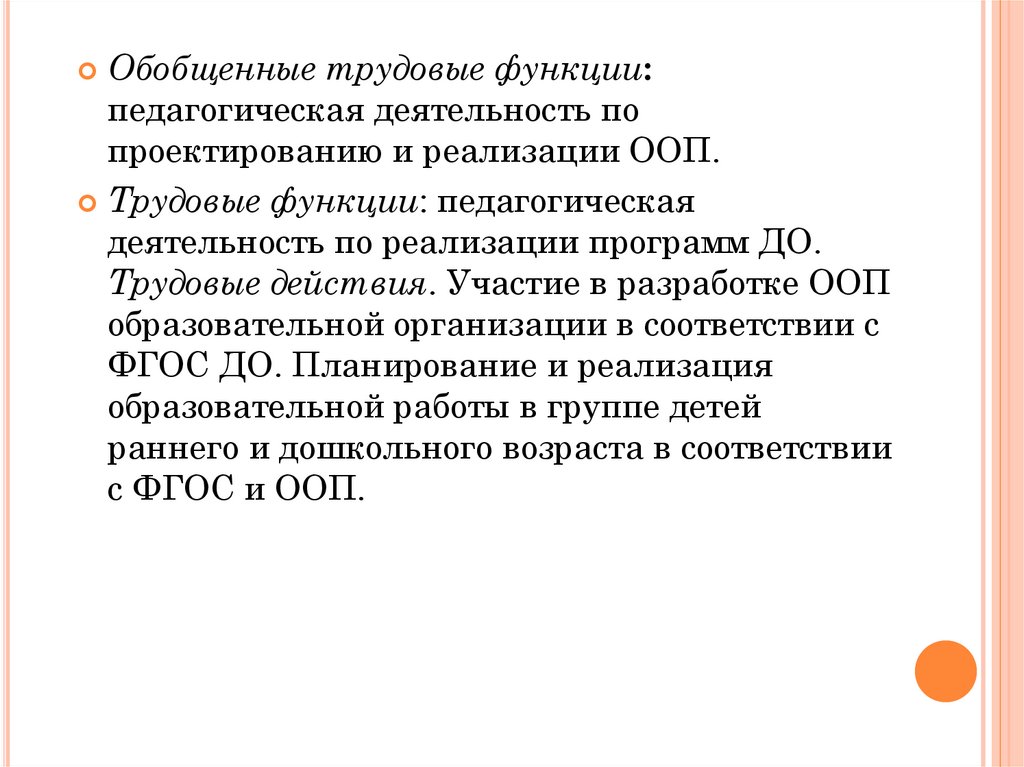 Обобщенные трудовые функции: педагогическая деятельность по проектированию и реализации ООП.

Трудовые функции: педагогическая деятельность по реализации программ ДО. Трудовые действия. Участие в разработке ООП образовательной организации в соответствии с ФГОС ДО. Планирование и реализация образовательной работы в группе детей раннего и дошкольного возраста в соответствии с ФГОС и ООП.